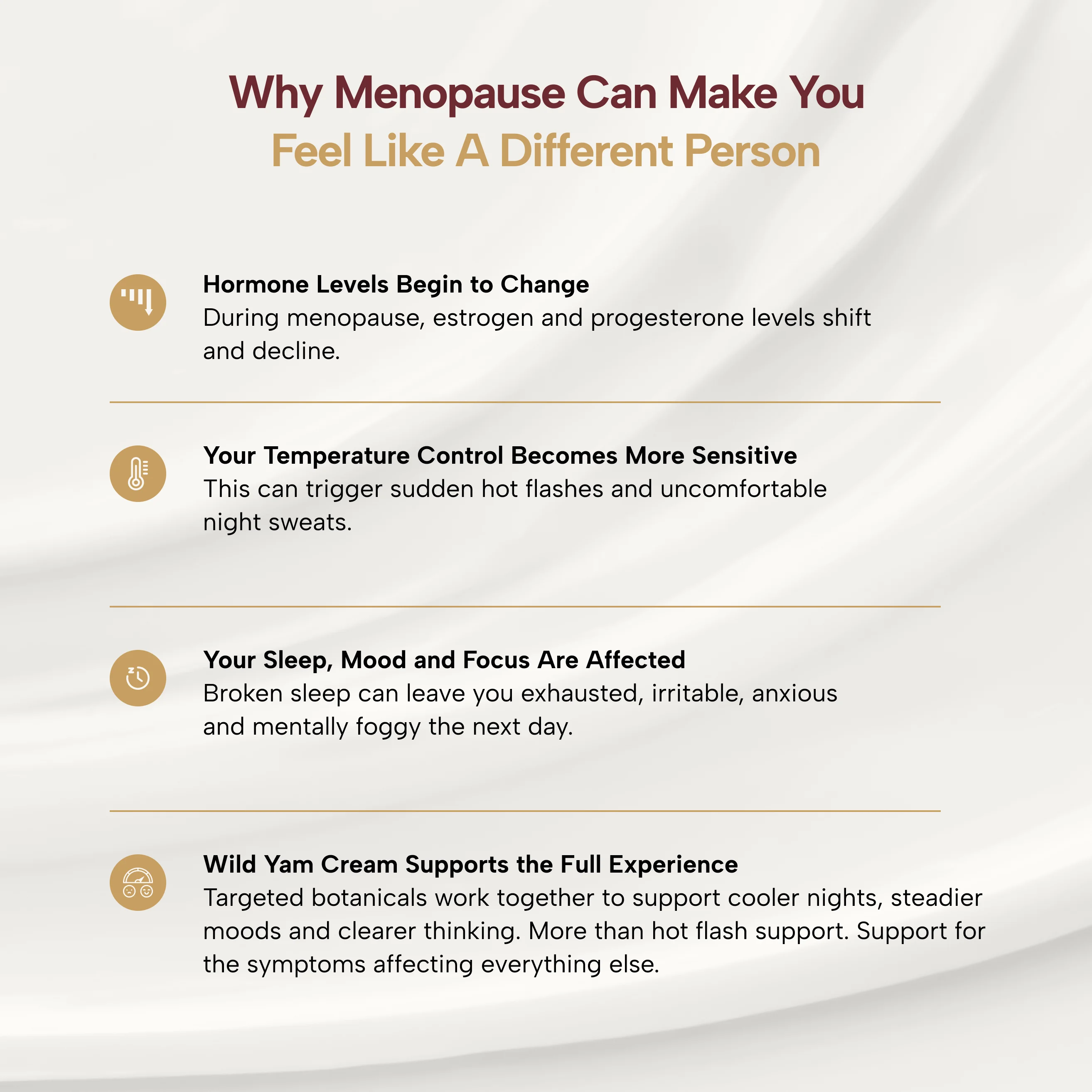 Why Menopause Can Make You
Feel Like A Different Person

Hormone Levels Begin to Change
During menopause, estrogen and progesterone levels shift and decline.

Your Temperature Control Becomes More Sensitive
This can trigger sudden hot flashes and uncomfortable night sweats.

Your Sleep, Mood and Focus Are Affected
Broken sleep can leave you exhausted, irritable, anxious and mentally foggy the next day.

Wild Yam Cream Supports the Full Experience
Targeted botanicals work together to support cooler nights, steadier moods and clearer thinking. More than hot flash support. Support for the symptoms affecting everything else.